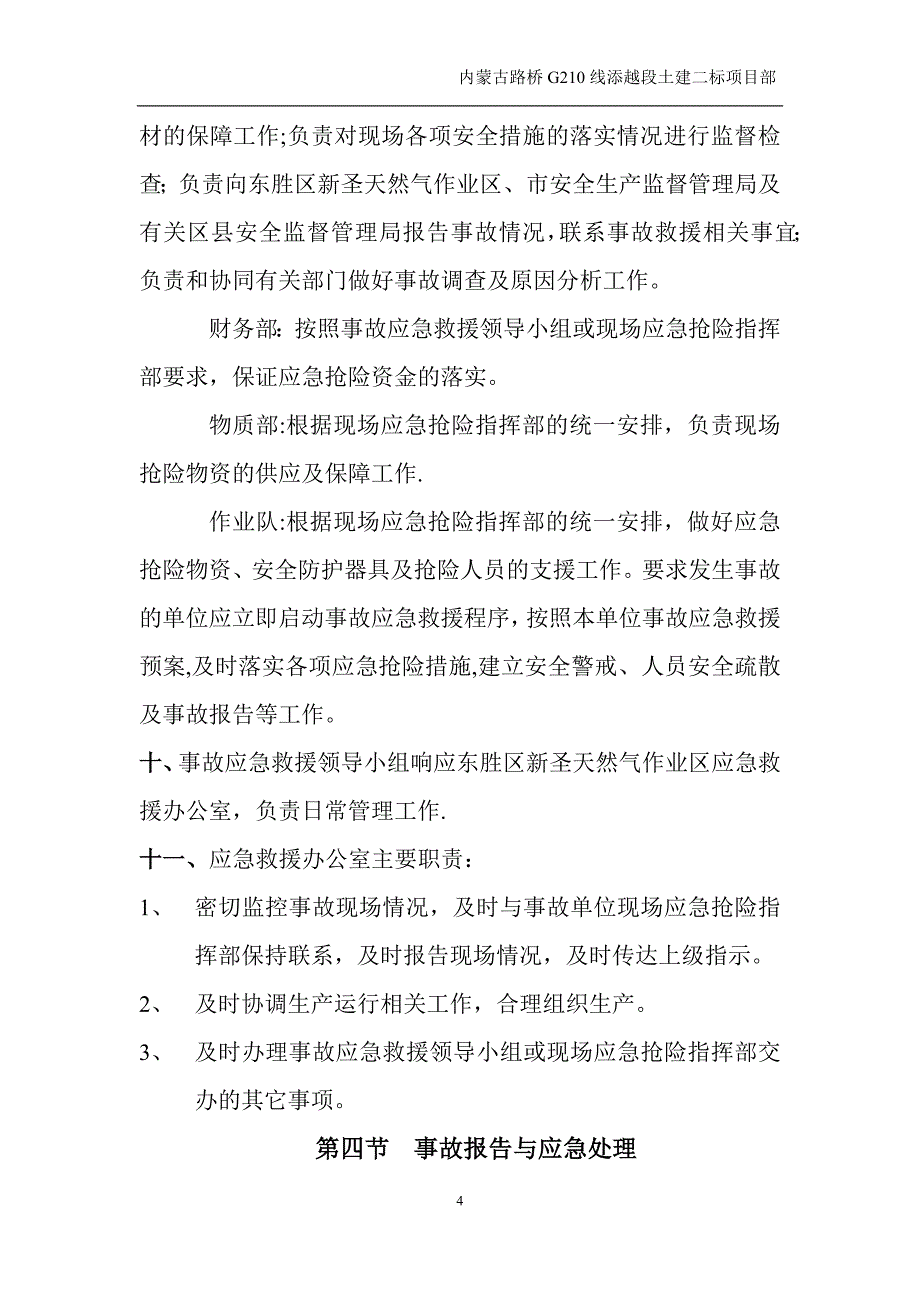 内蒙古路桥 G210 线添越段土建二标项目部

材的保障工作;负责对现场各项安全措施的落实情况进行监督检查; 负责向东胜区新圣天然气作业区、市安全生产监督管理局及有关区县安全监督管理局报告事故情况，联系事故救援相关事宜;负责和协同有关部门做好事故调查及原因分析工作。

财务部: 按照事故应急救援领导小组或现场应急抢险指挥部要求，保证应急抢险资金的落实。

物质部:根据现场应急抢险指挥部的统一安排，负责现场抢险物资的供应及保障工作.

作业队:根据现场应急抢险指挥部的统一安排，做好应急抢险物资、安全防护器具及抢险人员的支援工作。要求发生事故的单位应立即启动事故应急救援程序，按照本单位事故应急救援预案,及时落实各项应急抢险措施,建立安全警戒、人员安全疏散及事故报告等工作。

十、事故应急救援领导小组响应东胜区新圣天然气作业区应急救援办公室，负责日常管理工作.

十一、应急救援办公室主要职责：

1、 密切监控事故现场情况，及时与事故单位现场应急抢险指挥部保持联系，及时报告现场情况，及时传达上级指示。

2、 及时协调生产运行相关工作，合理组织生产。

3、 及时办理事故应急救援领导小组或现场应急抢险指挥部交办的其它事项。

第四节 事故报告与应急处理

4